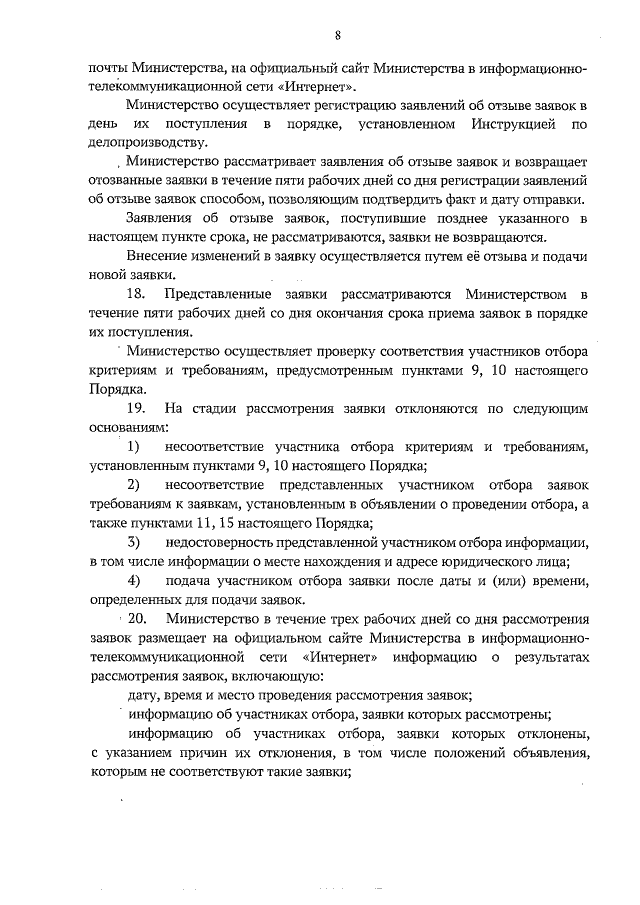 8

почты Министерства, на официальный сайт Министерства в информационно-телекоммуникационной сети «Интернет».

Министерство осуществляет регистрацию заявлений об отзыве заявок в день их поступления в порядке, установленном Инструкцией по делопроизводству.

Министерство рассматривает заявления об отзыве заявок и возвращает отозванные заявки в течение пяти рабочих дней со дня регистрации заявлений об отзыве заявок способом, позволяющим подтвердить факт и дату отправки.

Заявления об отзыве заявок, поступившие позднее указанного в настоящем пункте срока, не рассматриваются, заявки не возвращаются.

Внесение изменений в заявку осуществляется путем её отзыва и подачи новой заявки.

18. Представленные заявки рассматриваются Министерством в течение пяти рабочих дней со дня окончания срока приема заявок в порядке их поступления.

Министерство осуществляет проверку соответствия участников отбора критериям и требованиям, предусмотренным пунктами 9, 10 настоящего Порядка.

19. На стадии рассмотрения заявки отклоняются по следующим основаниям:

1) несоответствие участника отбора критериям и требованиям, установленным пунктами 9, 10 настоящего Порядка;

2) несоответствие представленных участником отбора заявок требованиям к заявкам, установленным в объявлении о проведении отбора, а также пунктами 11, 15 настоящего Порядка;

3) недостоверность представленной участником отбора информации, в том числе информации о месте нахождения и адресе юридического лица;

4) подача участником отбора заявки после даты и (или) времени, определенных для подачи заявок.

20. Министерство в течение трех рабочих дней со дня рассмотрения заявок размещает на официальном сайте Министерства в информационно-телекоммуникационной сети «Интернет» информацию о результатах рассмотрения заявок, включающую:

дату, время и место проведения рассмотрения заявок;

информацию об участниках отбора, заявки которых рассмотрены;

информацию об участниках отбора, заявки которых отклонены, с указанием причин их отклонения, в том числе положений объявления, которым не соответствуют такие заявки;